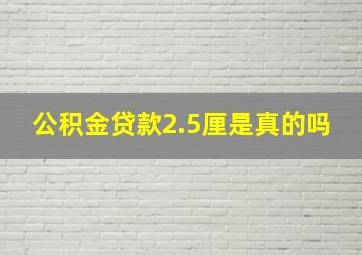 公积金贷款2.5厘是真的吗